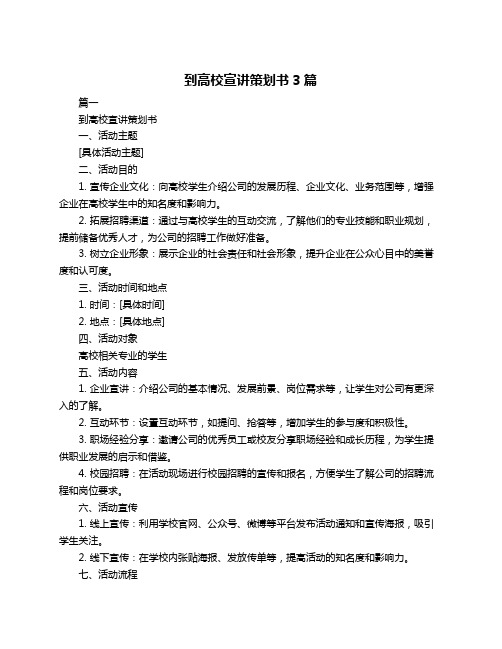 到高校宣讲策划书 3 篇

篇一

到高校宣讲策划书

一、活动主题

[具体活动主题]

二、活动目的

1. 宣传企业文化：向高校学生介绍公司的发展历程、企业文化、业务范围等，增强企业在高校学生中的知名度和影响力。

2. 拓展招聘渠道：通过与高校学生的互动交流，了解他们的专业技能和职业规划，提前储备优秀人才，为公司的招聘工作做好准备。

3. 树立企业形象：展示企业的社会责任和社会形象，提升企业在公众心目中的美誉度和认可度。

三、活动时间和地点

1. 时间：[具体时间]

2. 地点：[具体地点]

四、活动对象

高校相关专业的学生

五、活动内容

1. 企业宣讲：介绍公司的基本情况、发展前景、岗位需求等，让学生对公司有更深入的了解。

2. 互动环节：设置互动环节，如提问、抢答等，增加学生的参与度和积极性。

3. 职场经验分享：邀请公司的优秀员工或校友分享职场经验和成长历程，为学生提供职业发展的启示和借鉴。

4. 校园招聘：在活动现场进行校园招聘的宣传和报名，方便学生了解公司的招聘流程和岗位要求。

六、活动宣传

1. 线上宣传：利用学校官网、公众号、微博等平台发布活动通知和宣传海报，吸引学生关注。

2. 线下宣传：在学校内张贴海报、发放传单等，提高活动的知名度和影响力。

七、活动流程